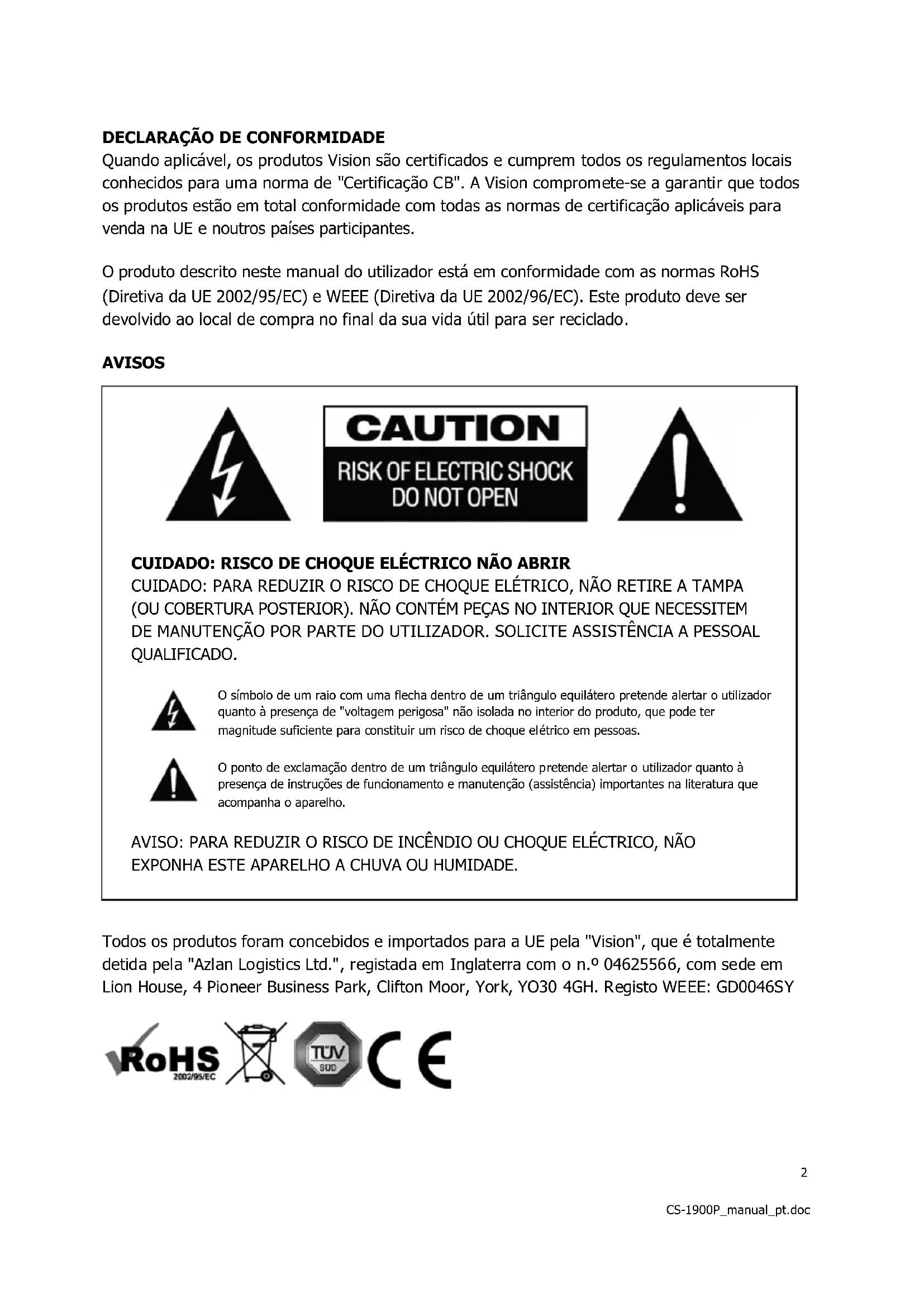 DECLARAÇÃO DE CONFORMIDADE
Quando aplicável, os produtos Vision são certificados e cumprem todos os regulamentos locais conhecidos para uma norma de "Certificação CB". A Vision compromete-se a garantir que todos os produtos estão em total conformidade com todas as normas de certificação aplicáveis para venda na UE e noutros países participantes.

O produto descrito neste manual do utilizador está em conformidade com as normas RoHS (Diretiva da UE 2002/95/EC) e WEEE (Diretiva da UE 2002/96/EC). Este produto deve ser devolvido ao local de compra no final da sua vida útil para ser reciclado.

AVISOS

CAUTION
RISK OF ELECTRIC SHOCK
DO NOT OPEN

CUIDADO: RISCO DE CHOQUE ELÉCTRICO NÃO ABRIR
CUIDADO: PARA REDUZIR O RISCO DE CHOQUE ELÉTRICO, NÃO RETIRE A TAMPA (OU COBERTURA POSTERIOR). NÃO CONTÉM PEÇAS NO INTERIOR QUE NECESSITEM DE MANUTENÇÃO POR PARTE DO UTILIZADOR. SOLICITE ASSISTÊNCIA A PESSOAL QUALIFICADO.

O símbolo de um raio com uma flecha dentro de um triângulo equilátero pretende alertar o utilizador quanto à presença de "voltagem perigosa" não isolada no interior do produto, que pode ter magnitude suficiente para constituir um risco de choque elétrico em pessoas.

O ponto de exclamação dentro de um triângulo equilátero pretende alertar o utilizador quanto à presença de instruções de funcionamento e manutenção (assistência) importantes na literatura que acompanha o aparelho.

AVISO: PARA REDUZIR O RISCO DE INCÊNDIO OU CHOQUE ELÉCTRICO, NÃO EXPONHA ESTE APARELHO A CHUVA OU HUMIDADE.

Todos os produtos foram concebidos e importados para a UE pela "Vision", que é totalmente detida pela "Azlan Logistics Ltd.", registada em Inglaterra com o n.º 04625566, com sede em Lion House, 4 Pioneer Business Park, Clifton Moor, York, YO30 4GH. Registo WEEE: GD0046SY

RoHS 2002/95/EC TÜV SÜD CE

2

CS-1900P_manual_pt.doc